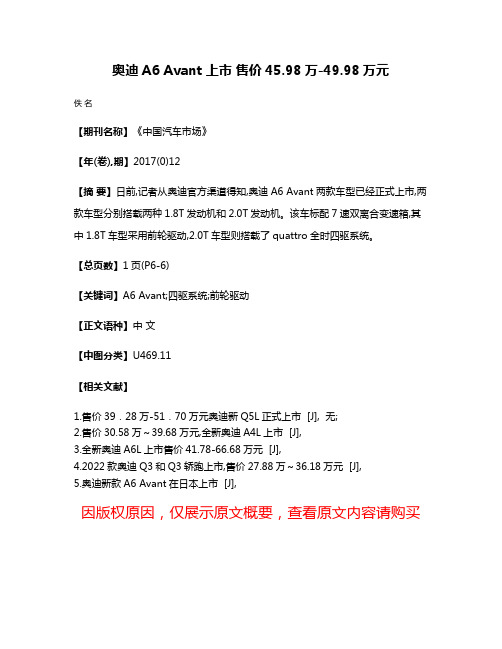 奥迪 A6 Avant 上市 售价 45.98 万-49.98 万元

佚名

【期刊名称】《中国汽车市场》

【年(卷),期】2017(0)12

【摘 要】日前,记者从奥迪官方渠道得知,奥迪 A6 Avant 两款车型已经正式上市,两款车型分别搭载两种 1.8T 发动机和 2.0T 发动机。该车标配 7 速双离合变速箱,其中 1.8T 车型采用前轮驱动,2.0T 车型则搭载了 quattro 全时四驱系统。

【总页数】1 页(P6-6)

【关键词】A6 Avant;四驱系统;前轮驱动

【正文语种】中 文

【中图分类】U469.11

【相关文献】

1.售价 39．28 万-51．70 万元奥迪新 Q5L 正式上市 [J], 无;
2.售价 30.58 万～39.68 万元,全新奥迪 A4L 上市 [J],
3.全新奥迪 A6L 上市售价 41.78-66.68 万元 [J],
4.2022 款奥迪 Q3 和 Q3 轿跑上市,售价 27.88 万～36.18 万元 [J],
5.奥迪新款 A6 Avant 在日本上市 [J],

因版权原因，仅展示原文概要，查看原文内容请购买